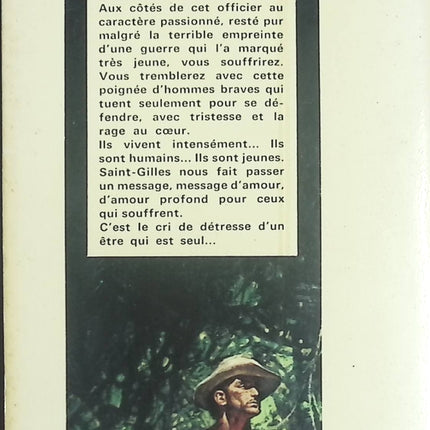 Aux côtés de cet officier au caractère passionné, resté pur malgré la terrible empreinte d'une guerre qui l'a marqué très jeune, vous souffrirez. Vous tremblerez avec cette poignée d'hommes braves qui tuent seulement pour se défendre, avec tristesse et la rage au cœur.
Ils vivent intensément... Ils sont humains... Ils sont jeunes. Saint-Gilles nous fait passer un message, message d'amour, d'amour profond pour ceux qui souffrent.
C'est le cri de détresse d'un être qui est seul...